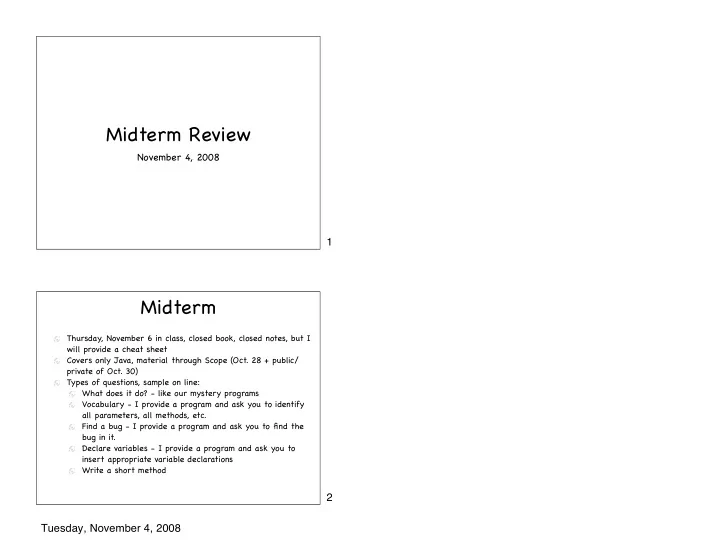 Midterm Review

November 4, 2008

1

Midterm

Thursday, November 6 in class, closed book, closed notes, but I will provide a cheat sheet

Covers only Java, material through Scope (Oct. 28 + public/private of Oct. 30)

Types of questions, sample on line:

What does it do? - like our mystery programs

Vocabulary - I provide a program and ask you to identify all parameters, all methods, etc.

Find a bug - I provide a program and ask you to find the bug in it.

Declare variables - I provide a program and ask you to insert appropriate variable declarations

Write a short method

2

Tuesday, November 4, 2008